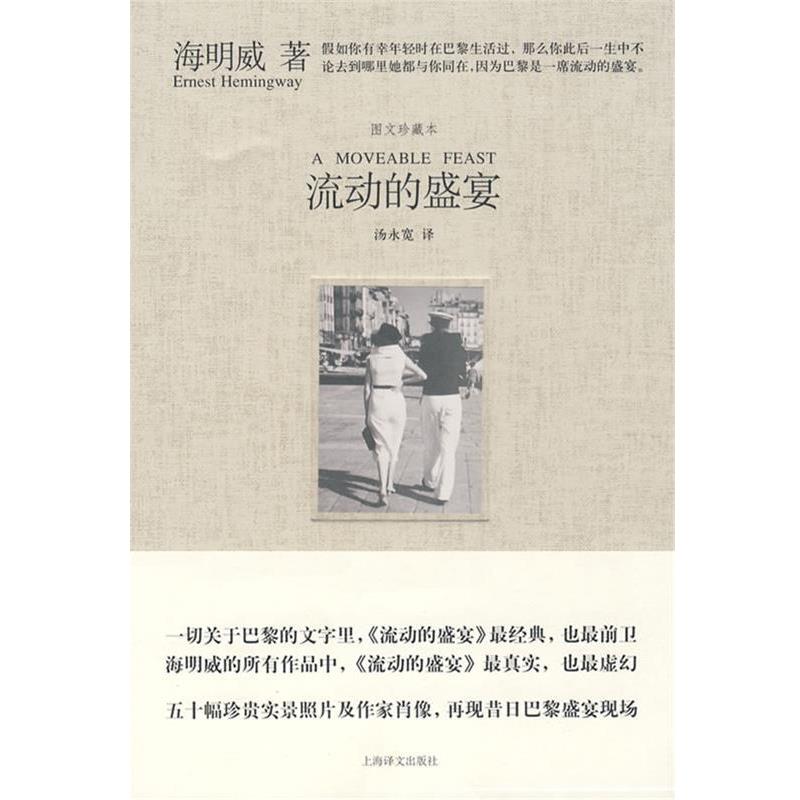 海明威 著
Ernest Hemingway

假如你有幸年轻时在巴黎生活过，那么你此后一生中不论去到哪里她都与你同在，因为巴黎是一席流动的盛宴。

图文珍藏本

A MOVEABLE FEAST

流动的盛宴

汤永宽 译

一切关于巴黎的文字里，《流动的盛宴》最经典，也最前卫

海明威的所有作品中，《流动的盛宴》最真实，也最虚幻

五十幅珍贵实景照片及作家肖像，再现昔日巴黎盛宴现场

上海译文出版社